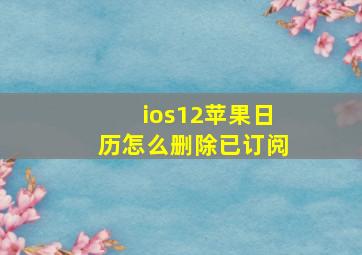 ios12苹果日历怎么删除已订阅